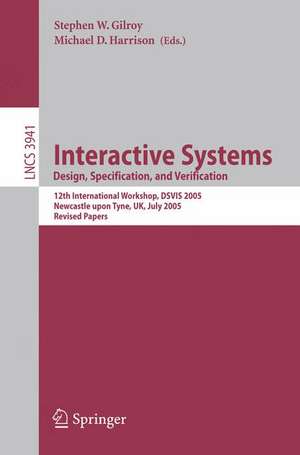 Stephen W. Gilroy
Michael D. Harrison (Eds.)

LNCS 3941

Interactive Systems
Design, Specification, and Verification

12th International Workshop, DSVIS 2005
Newcastle upon Tyne, UK, July 2005
Revised Papers

Springer